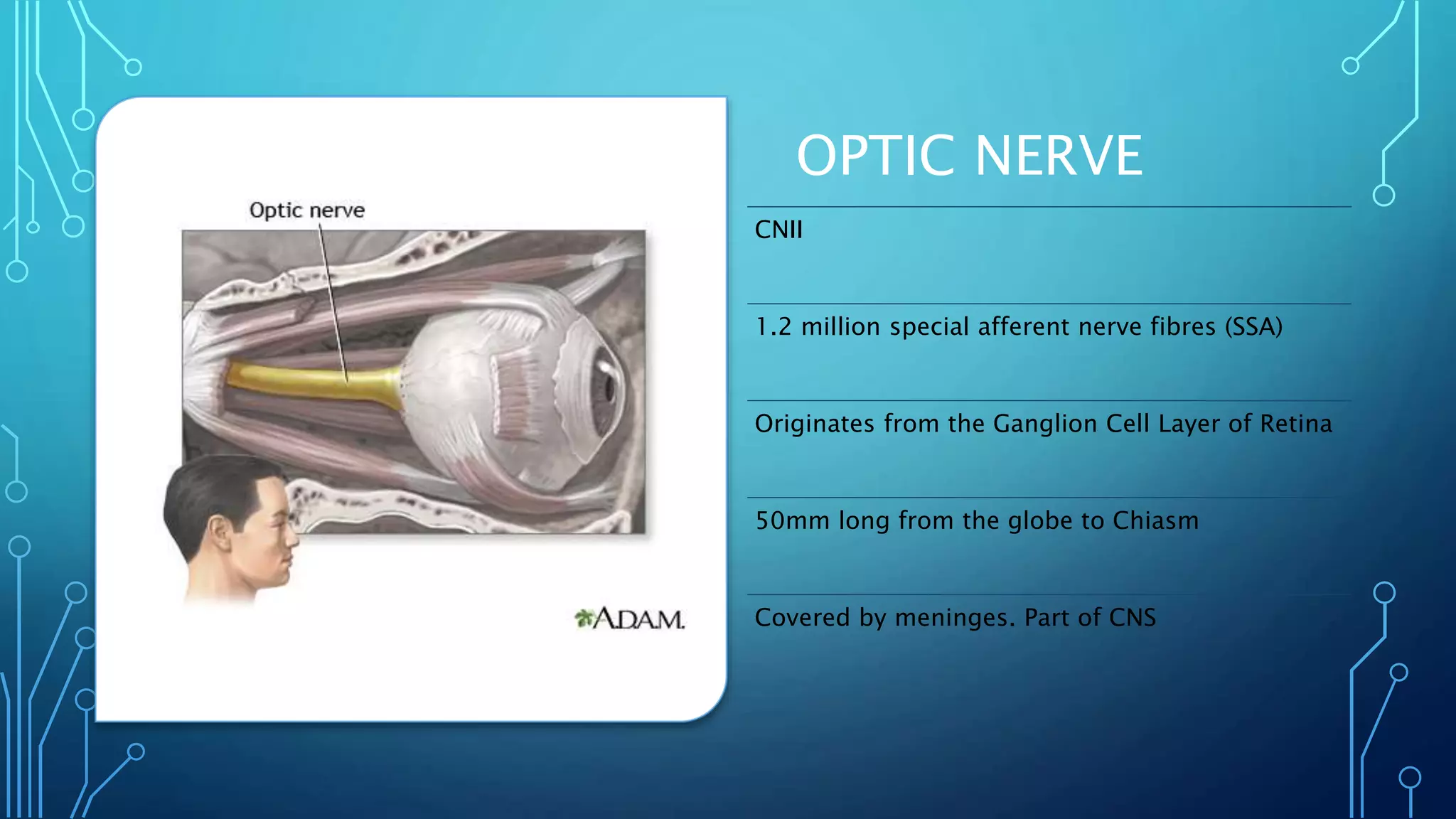 Optic nerve

A.D.A.M.

OPTIC NERVE

CNII

1.2 million special afferent nerve fibres (SSA)

Originates from the Ganglion Cell Layer of Retina

50mm long from the globe to Chiasm

Covered by meninges. Part of CNS